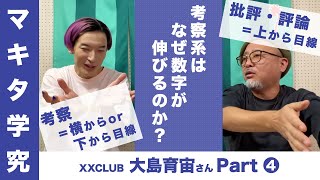 マキタ学究

考察系はなぜ数字が伸びるのか？

批評・評論
＝上から目線

考察
＝横からor
下から目線

XXCLUB 大島育宙さん Part ④